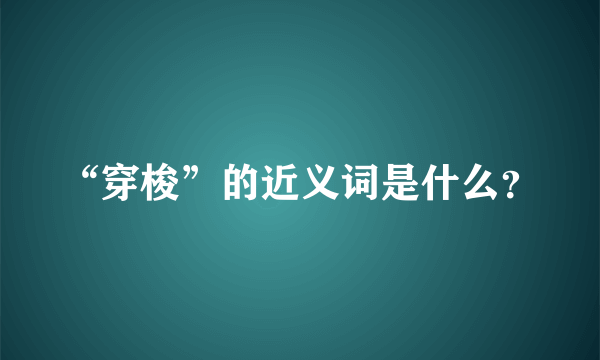 “穿梭”的近义词是什么?